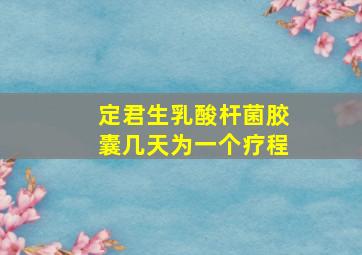 定君生乳酸杆菌胶囊几天为一个疗程